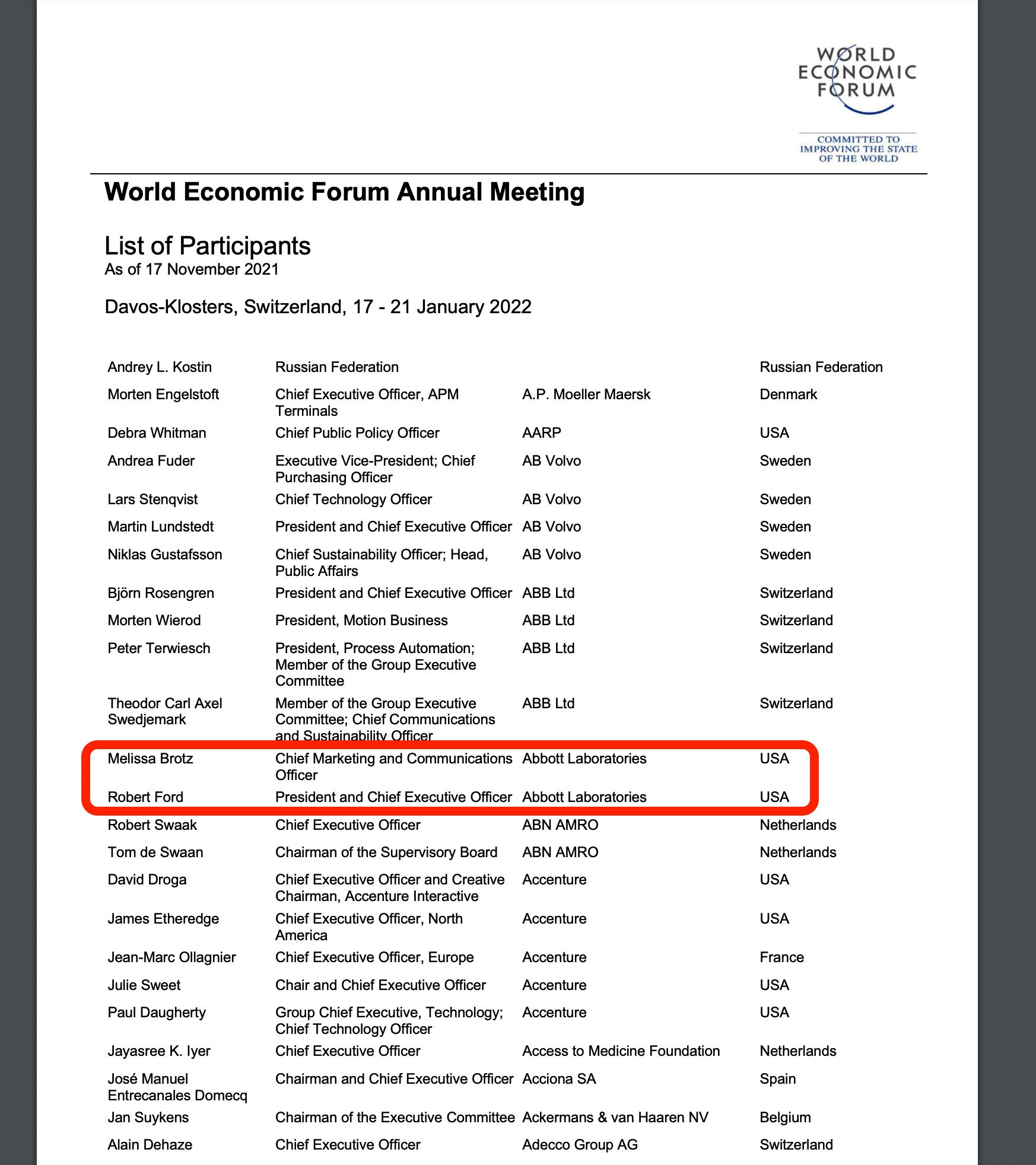 WORLD ECONOMIC FORUM

COMMITTED TO IMPROVING THE STATE OF THE WORLD

World Economic Forum Annual Meeting

List of Participants
As of 17 November 2021

Davos-Klosters, Switzerland, 17 - 21 January 2022

| | | | |
|---|---|---|---|
| Andrey L. Kostin | Russian Federation | | Russian Federation |
| Morten Engelstoft | Chief Executive Officer, APM Terminals | A.P. Moeller Maersk | Denmark |
| Debra Whitman | Chief Public Policy Officer | AARP | USA |
| Andrea Fuder | Executive Vice-President; Chief Purchasing Officer | AB Volvo | Sweden |
| Lars Stenqvist | Chief Technology Officer | AB Volvo | Sweden |
| Martin Lundstedt | President and Chief Executive Officer | AB Volvo | Sweden |
| Niklas Gustafsson | Chief Sustainability Officer; Head, Public Affairs | AB Volvo | Sweden |
| Björn Rosengren | President and Chief Executive Officer | ABB Ltd | Switzerland |
| Morten Wierod | President, Motion Business | ABB Ltd | Switzerland |
| Peter Terwiesch | President, Process Automation; Member of the Group Executive Committee | ABB Ltd | Switzerland |
| Theodor Carl Axel Swedjemark | Member of the Group Executive Committee; Chief Communications and Sustainability Officer | ABB Ltd | Switzerland |
| Melissa Brotz | Chief Marketing and Communications Officer | Abbott Laboratories | USA |
| Robert Ford | President and Chief Executive Officer | Abbott Laboratories | USA |
| Robert Swaak | Chief Executive Officer | ABN AMRO | Netherlands |
| Tom de Swaan | Chairman of the Supervisory Board | ABN AMRO | Netherlands |
| David Droga | Chief Executive Officer and Creative Chairman, Accenture Interactive | Accenture | USA |
| James Etheredge | Chief Executive Officer, North America | Accenture | USA |
| Jean-Marc Ollagnier | Chief Executive Officer, Europe | Accenture | France |
| Julie Sweet | Chair and Chief Executive Officer | Accenture | USA |
| Paul Daugherty | Group Chief Executive, Technology; Chief Technology Officer | Accenture | USA |
| Jayasree K. Iyer | Chief Executive Officer | Access to Medicine Foundation | Netherlands |
| José Manuel Entrecanales Domecq | Chairman and Chief Executive Officer | Acciona SA | Spain |
| Jan Suykens | Chairman of the Executive Committee | Ackermans & van Haaren NV | Belgium |
| Alain Dehaze | Chief Executive Officer | Adecco Group AG | Switzerland |